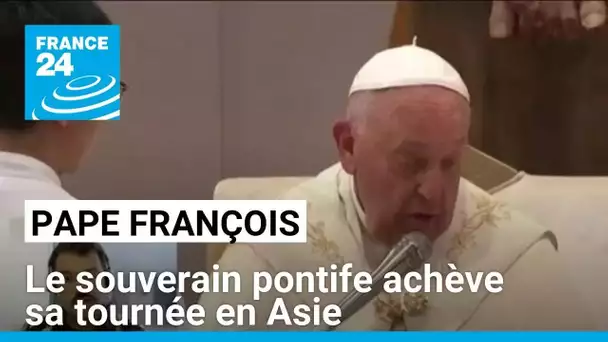 FRANCE 24

PAPE FRANÇOIS

Le souverain pontife achève sa tournée en Asie